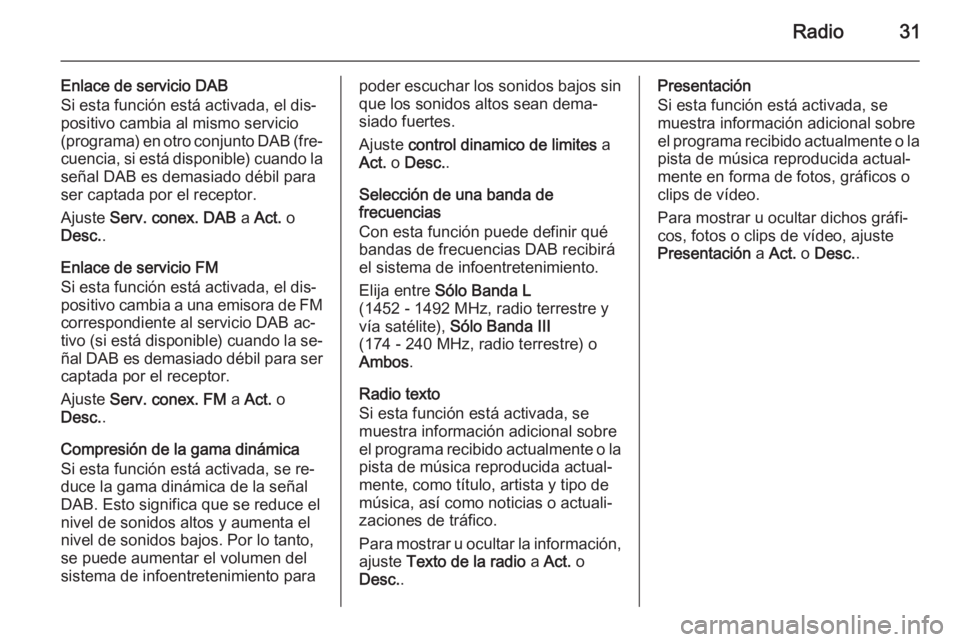 Radio 31

Enlace de servicio DAB
Si esta función está activada, el dispositivo cambia al mismo servicio (programa) en otro conjunto DAB (frecuencia, si está disponible) cuando la señal DAB es demasiado débil para ser captada por el receptor.

Ajuste Serv. conex. DAB a Act. o Desc..

Enlace de servicio FM
Si esta función está activada, el dispositivo cambia a una emisora de FM correspondiente al servicio DAB activo (si está disponible) cuando la señal DAB es demasiado débil para ser captada por el receptor.

Ajuste Serv. conex. FM a Act. o Desc..

Compresión de la gama dinámica
Si esta función está activada, se reduce la gama dinámica de la señal DAB. Esto significa que se reduce el nivel de sonidos altos y aumenta el nivel de sonidos bajos. Por lo tanto, se puede aumentar el volumen del sistema de infoentretenimiento para poder escuchar los sonidos bajos sin que los sonidos altos sean demasiado fuertes.

Ajuste control dinamico de limites a Act. o Desc..

Selección de una banda de frecuencias
Con esta función puede definir qué bandas de frecuencias DAB recibirá el sistema de infoentretenimiento.

Elija entre Sólo Banda L (1452 - 1492 MHz, radio terrestre y vía satélite), Sólo Banda III (174 - 240 MHz, radio terrestre) o Ambos.

Radio texto
Si esta función está activada, se muestra información adicional sobre el programa recibido actualmente o la pista de música reproducida actualmente, como título, artista y tipo de música, así como noticias o actualizaciones de tráfico.

Para mostrar u ocultar la información, ajuste Texto de la radio a Act. o Desc..

Presentación
Si esta función está activada, se muestra información adicional sobre el programa recibido actualmente o la pista de música reproducida actualmente en forma de fotos, gráficos o clips de vídeo.

Para mostrar u ocultar dichos gráficos, fotos o clips de vídeo, ajuste Presentación a Act. o Desc..

carmanualsonline.info